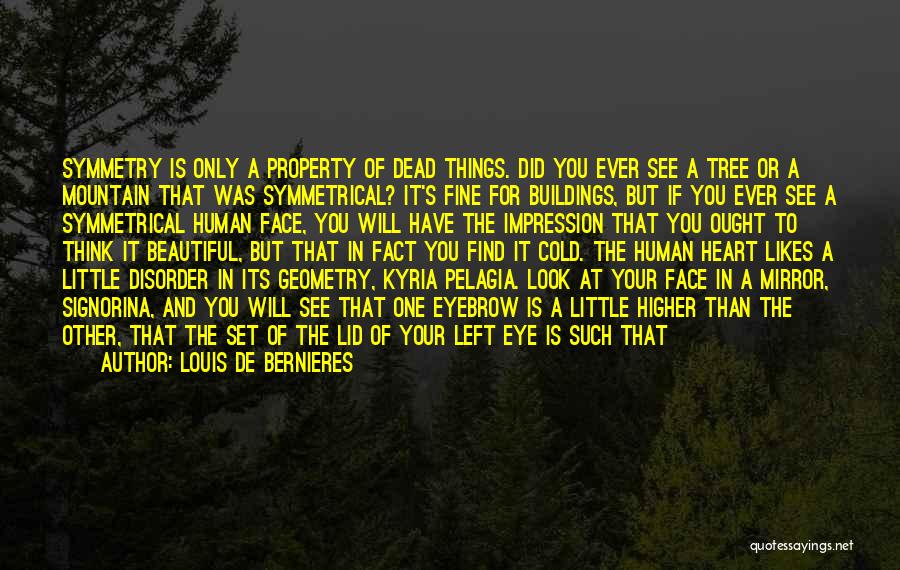 SYMMETRY IS ONLY A PROPERTY OF DEAD THINGS. DID YOU EVER SEE A TREE OR A MOUNTAIN THAT WAS SYMMETRICAL? IT'S FINE FOR BUILDINGS, BUT IF YOU EVER SEE A SYMMETRICAL HUMAN FACE, YOU WILL HAVE THE IMPRESSION THAT YOU OUGHT TO THINK IT BEAUTIFUL, BUT THAT IN FACT YOU FIND IT COLD. THE HUMAN HEART LIKES A LITTLE DISORDER IN ITS GEOMETRY, KYRIA PELAGIA. LOOK AT YOUR FACE IN A MIRROR, SIGNORINA, AND YOU WILL SEE THAT ONE EYEBROW IS A LITTLE HIGHER THAN THE OTHER, THAT THE SET OF THE LID OF YOUR LEFT EYE IS SUCH THAT

AUTHOR: LOUIS DE BERNIERES

quotessayings.net